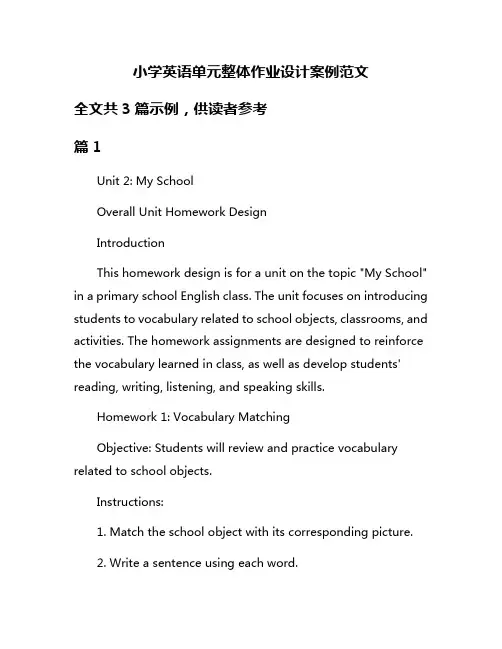 小学英语单元整体作业设计案例范文

全文共 3 篇示例，供读者参考

篇 1

Unit 2: My School

Overall Unit Homework Design

Introduction

This homework design is for a unit on the topic "My School" in a primary school English class. The unit focuses on introducing students to vocabulary related to school objects, classrooms, and activities. The homework assignments are designed to reinforce the vocabulary learned in class, as well as develop students' reading, writing, listening, and speaking skills.

Homework 1: Vocabulary Matching

Objective: Students will review and practice vocabulary related to school objects.

Instructions:

1. Match the school object with its corresponding picture.

2. Write a sentence using each word.